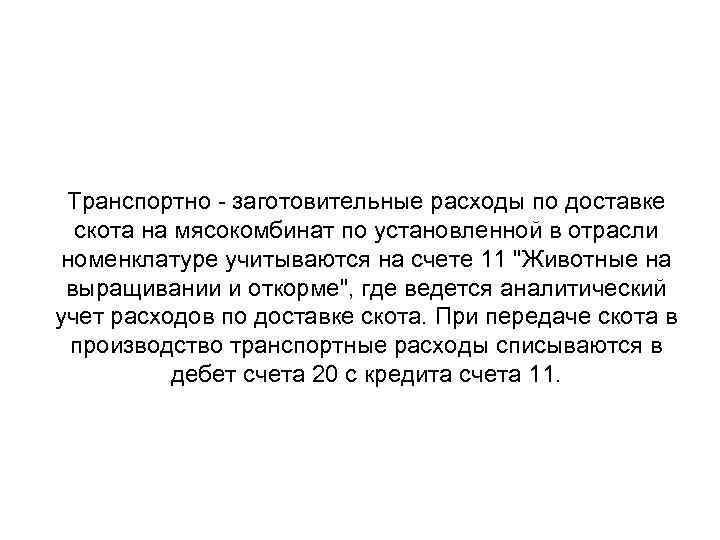 Транспортно - заготовительные расходы по доставке скота на мясокомбинат по установленной в отрасли номенклатуре учитываются на счете 11 "Животные на выращивании и откорме", где ведется аналитический учет расходов по доставке скота. При передаче скота в производство транспортные расходы списываются в дебет счета 20 с кредита счета 11.